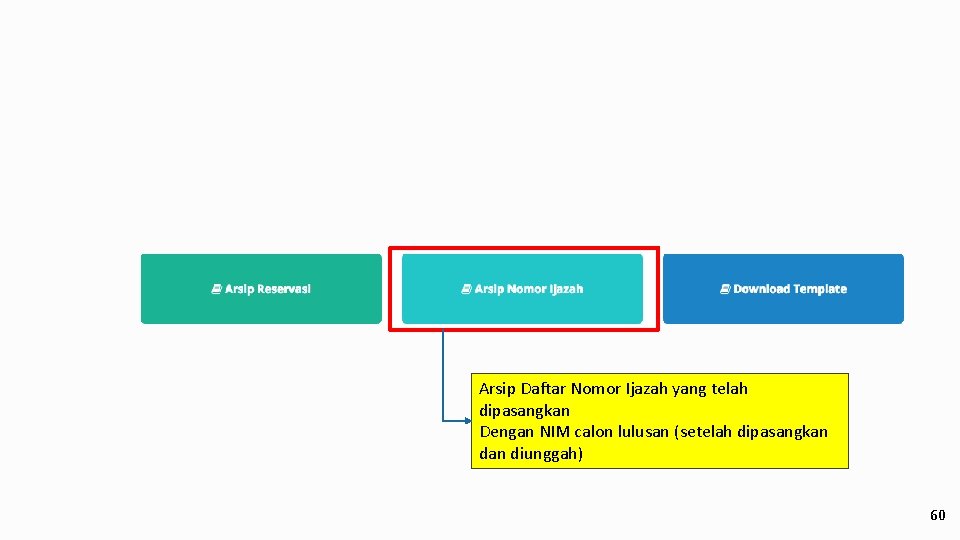 Arsip Reservasi

Arsip Nomor Ijazah

Download Template

Arsip Daftar Nomor Ijazah yang telah dipasangkan
Dengan NIM calon lulusan (setelah dipasangkan dan diunggah)

60